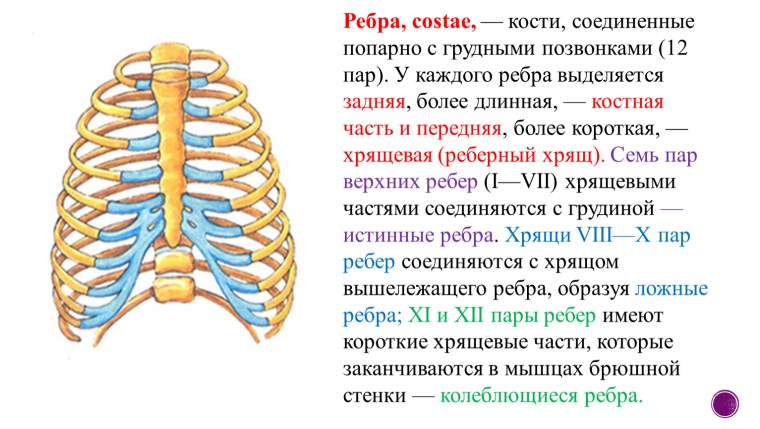 Ребра, costae, — кости, соединенные попарно с грудными позвонками (12 пар). У каждого ребра выделяется задняя, более длинная, — костная часть и передняя, более короткая, — хрящевая (реберный хрящ). Семь пар верхних ребер (I—VII) хрящевыми частями соединяются с грудиной — истинные ребра. Хрящи VIII—X пар ребер соединяются с хрящом вышележащего ребра, образуя ложные ребра; XI и XII пары ребер имеют короткие хрящевые части, которые заканчиваются в мышцах брюшной стенки — колеблющиеся ребра.